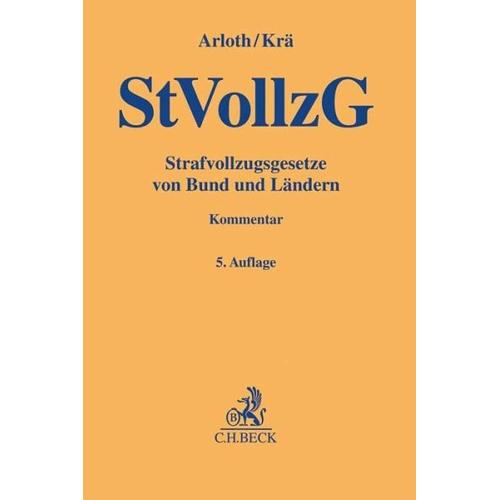 Arloth/Krä

StVollzG

Strafvollzugsgesetze von Bund und Ländern

Kommentar

5. Auflage

B

C.H.BECK